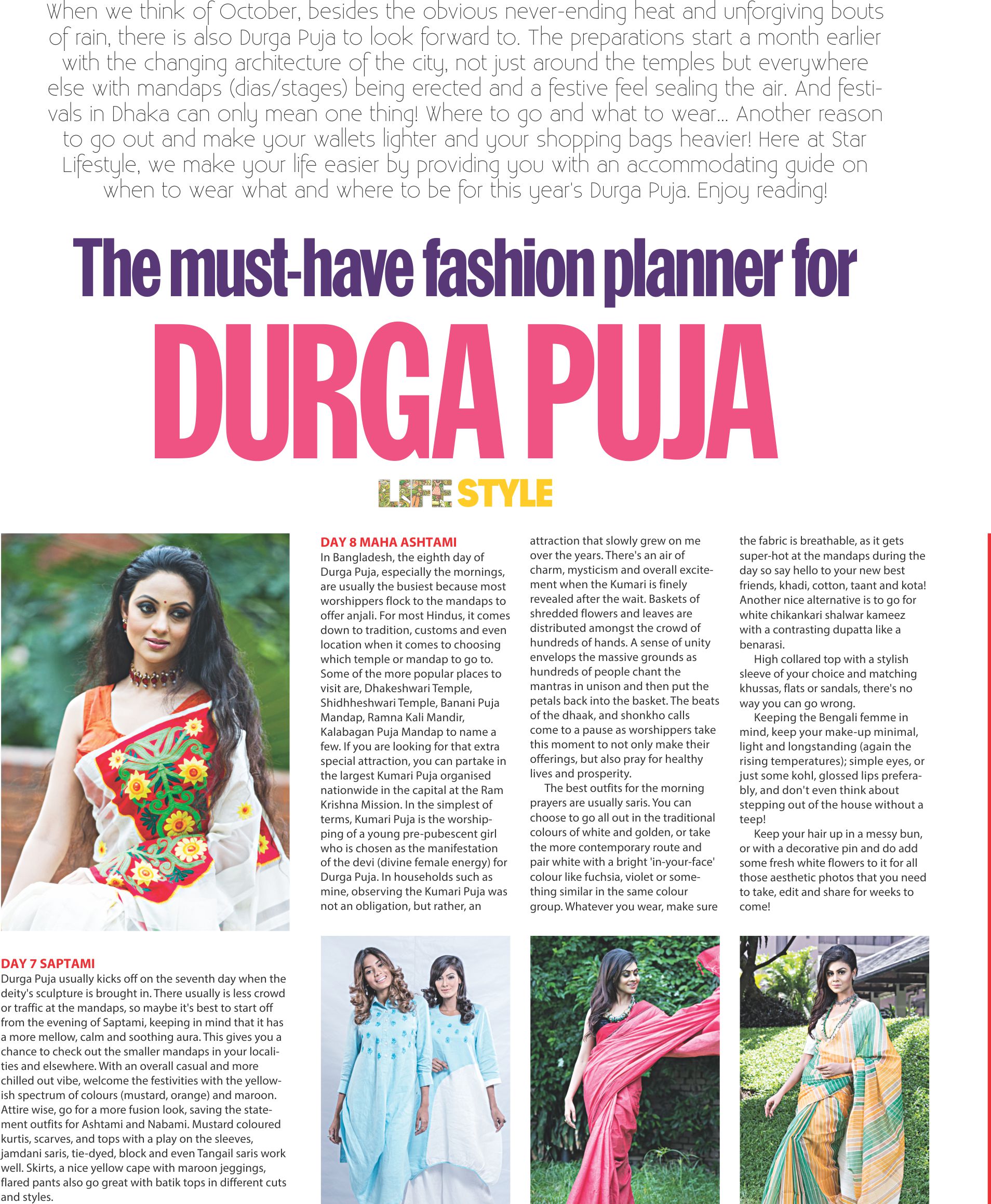 When we think of October, besides the obvious never-ending heat and unforgiving bouts of rain, there is also Durga Puja to look forward to. The preparations start a month earlier with the changing architecture of the city, not just around the temples but everywhere else with mandaps (dias/stages) being erected and a festive feel sealing the air. And festivals in Dhaka can only mean one thing! Where to go and what to wear... Another reason to go out and make your wallets lighter and your shopping bags heavier! Here at Star Lifestyle, we make your life easier by providing you with an accommodating guide on when to wear what and where to be for this year's Durga Puja. Enjoy reading!

The must-have fashion planner for

DURGA PUJA

LIFE STYLE

DAY 7 SAPTAMI
Durga Puja usually kicks off on the seventh day when the deity's sculpture is brought in. There usually is less crowd or traffic at the mandaps, so maybe it's best to start off from the evening of Saptami, keeping in mind that it has a more mellow, calm and soothing aura. This gives you a chance to check out the smaller mandaps in your localities and elsewhere. With an overall casual and more chilled out vibe, welcome the festivities with the yellowish spectrum of colours (mustard, orange) and maroon. Attire wise, go for a more fusion look, saving the statement outfits for Ashtami and Nabami. Mustard coloured kurtis, scarves, and tops with a play on the sleeves, jamdani saris, tie-dyed, block and even Tangail saris work well. Skirts, a nice yellow cape with maroon jeggings, flared pants also go great with batik tops in different cuts and styles.

DAY 8 MAHA ASHTAMI
In Bangladesh, the eighth day of Durga Puja, especially the mornings, are usually the busiest because most worshippers flock to the mandaps to offer anjali. For most Hindus, it comes down to tradition, customs and even location when it comes to choosing which temple or mandap to go to. Some of the more popular places to visit are, Dhakeshwari Temple, Shidhheshwari Temple, Banani Puja Mandap, Ramna Kali Mandir, Kalabagan Puja Mandap to name a few. If you are looking for that extra special attraction, you can partake in the largest Kumari Puja organised nationwide in the capital at the Ram Krishna Mission. In the simplest of terms, Kumari Puja is the worshipping of a young pre-pubescent girl who is chosen as the manifestation of the devi (divine female energy) for Durga Puja. In households such as mine, observing the Kumari Puja was not an obligation, but rather, an attraction that slowly grew on me over the years. There's an air of charm, mysticism and overall excitement when the Kumari is finely revealed after the wait. Baskets of shredded flowers and leaves are distributed amongst the crowd of hundreds of hands. A sense of unity envelops the massive grounds as hundreds of people chant the mantras in unison and then put the petals back into the basket. The beats of the dhaak, and shonkho calls come to a pause as worshippers take this moment to not only make their offerings, but also pray for healthy lives and prosperity.
The best outfits for the morning prayers are usually saris. You can choose to go all out in the traditional colours of white and golden, or take the more contemporary route and pair white with a bright 'in-your-face' colour like fuchsia, violet or something similar in the same colour group. Whatever you wear, make sure the fabric is breathable, as it gets super-hot at the mandaps during the day so say hello to your new best friends, khadi, cotton, taant and kota! Another nice alternative is to go for white chikankari shalwar kameez with a contrasting dupatta like a benarasi.
High collared top with a stylish sleeve of your choice and matching khussas, flats or sandals, there's no way you can go wrong.
Keeping the Bengali femme in mind, keep your make-up minimal, light and longstanding (again the rising temperatures); simple eyes, or just some kohl, glossed lips preferably, and don't even think about stepping out of the house without a teep!
Keep your hair up in a messy bun, or with a decorative pin and do add some fresh white flowers to it for all those aesthetic photos that you need to take, edit and share for weeks to come!